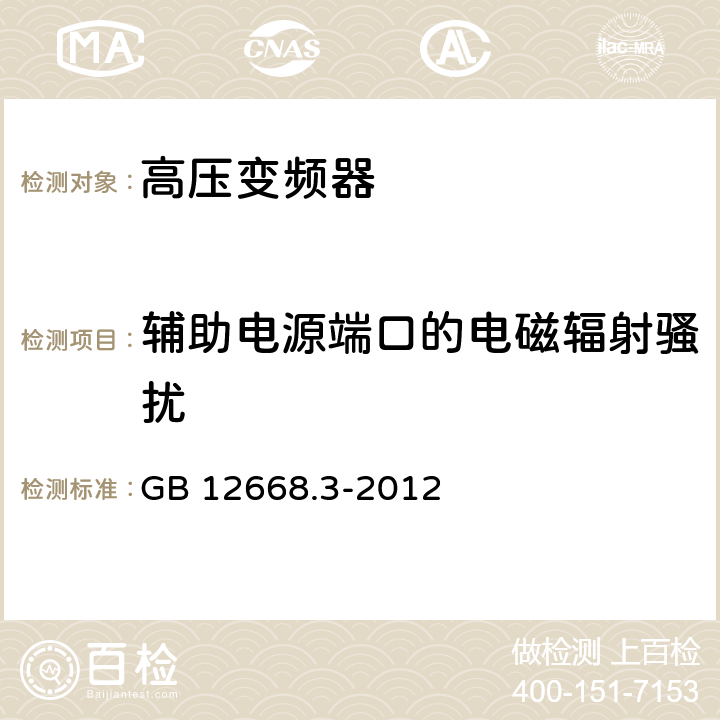 MA CNAS AC ilac-MRA

检测对象：高压变频器

检测项目：辅助电源端口的电磁辐射骚扰

检测标准：GB 12668.3-2012

百检
Baijiantest.com

做检测 上百检
400-151-7153